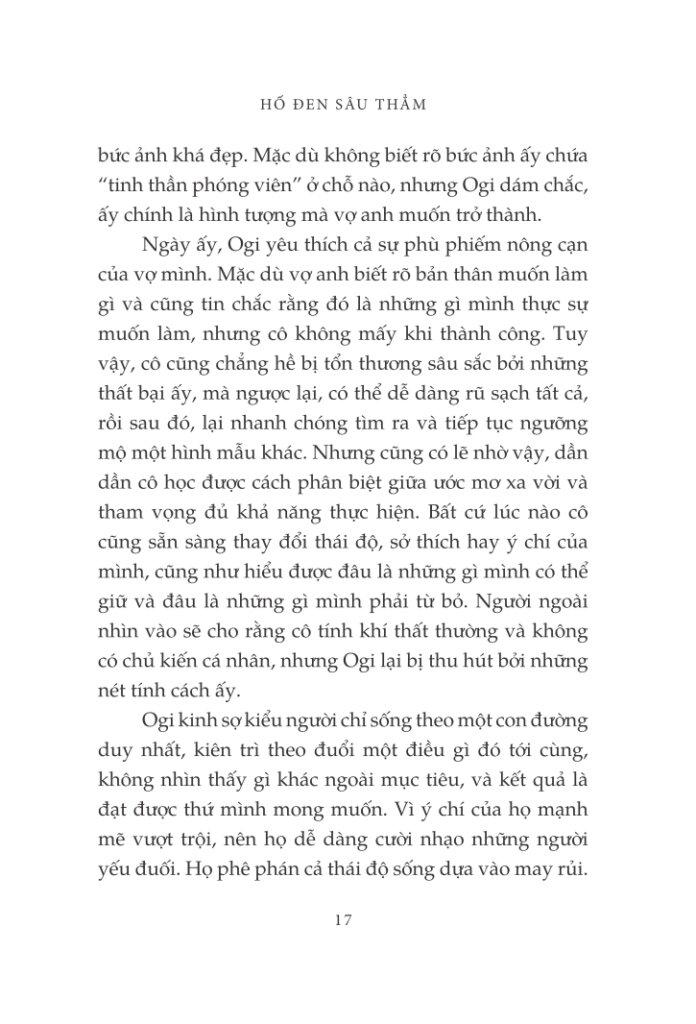 HỐ ĐEN SÂU THẲM

bức ảnh khá đẹp. Mặc dù không biết rõ bức ảnh ấy chứa "tinh thần phóng viên" ở chỗ nào, nhưng Ogi dám chắc, ấy chính là hình tượng mà vợ anh muốn trở thành.

Ngày ấy, Ogi yêu thích cả sự phù phiếm nông cạn của vợ mình. Mặc dù vợ anh biết rõ bản thân muốn làm gì và cũng tin chắc rằng đó là những gì mình thực sự muốn làm, nhưng cô không mấy khi thành công. Tuy vậy, cô cũng chẳng hề bị tổn thương sâu sắc bởi những thất bại ấy, mà ngược lại, có thể dễ dàng rũ sạch tất cả, rồi sau đó, lại nhanh chóng tìm ra và tiếp tục ngưỡng mộ một hình mẫu khác. Nhưng cũng có lẽ nhờ vậy, dần dần cô học được cách phân biệt giữa ước mơ xa vời và tham vọng đủ khả năng thực hiện. Bất cứ lúc nào cô cũng sẵn sàng thay đổi thái độ, sở thích hay ý chí của mình, cũng như hiểu được đâu là những gì mình có thể giữ và đâu là những gì mình phải từ bỏ. Người ngoài nhìn vào sẽ cho rằng cô tính khí thất thường và không có chủ kiến cá nhân, nhưng Ogi lại bị thu hút bởi những nét tính cách ấy.

Ogi kinh sợ kiểu người chỉ sống theo một con đường duy nhất, kiên trì theo đuổi một điều gì đó tới cùng, không nhìn thấy gì khác ngoài mục tiêu, và kết quả là đạt được thứ mình mong muốn. Vì ý chí của họ mạnh mẽ vượt trội, nên họ dễ dàng cười nhạo những người yếu đuối. Họ phê phán cả thái độ sống dựa vào may rủi.

17